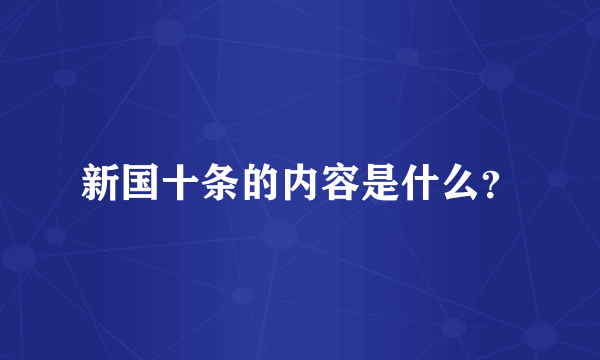 新国十条的内容是什么?